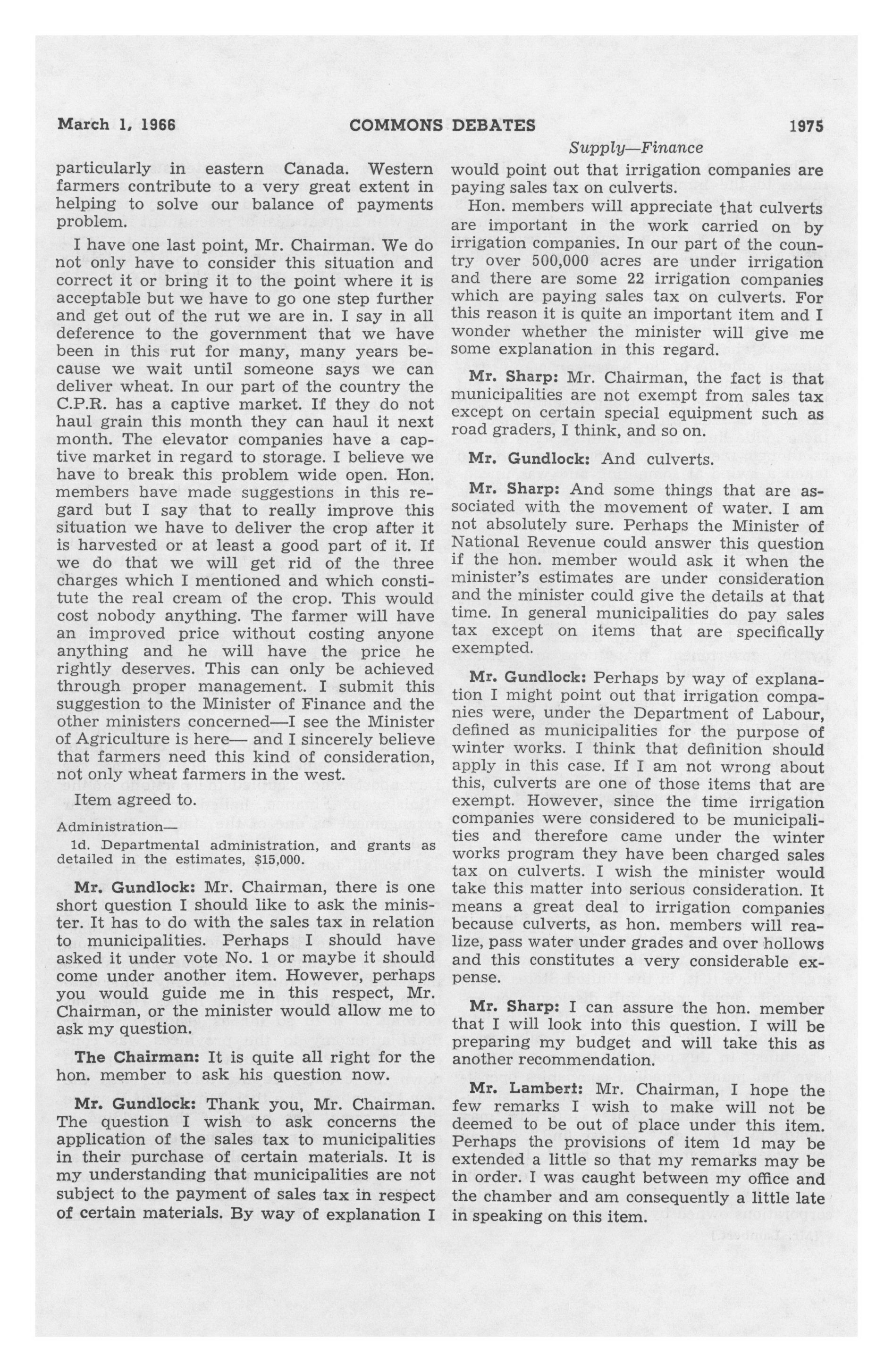 March 1, 1966 COMMONS DEBATES 1975

Supply—Finance

particularly in eastern Canada. Western farmers contribute to a very great extent in helping to solve our balance of payments problem.

I have one last point, Mr. Chairman. We do not only have to consider this situation and correct it or bring it to the point where it is acceptable but we have to go one step further and get out of the rut we are in. I say in all deference to the government that we have been in this rut for many, many years because we wait until someone says we can deliver wheat. In our part of the country the C.P.R. has a captive market. If they do not haul grain this month they can haul it next month. The elevator companies have a captive market in regard to storage. I believe we have to break this problem wide open. Hon. members have made suggestions in this regard but I say that to really improve this situation we have to deliver the crop after it is harvested or at least a good part of it. If we do that we will get rid of the three charges which I mentioned and which constitute the real cream of the crop. This would cost nobody anything. The farmer will have an improved price without costing anyone anything and he will have the price he rightly deserves. This can only be achieved through proper management. I submit this suggestion to the Minister of Finance and the other ministers concerned—I see the Minister of Agriculture is here— and I sincerely believe that farmers need this kind of consideration, not only wheat farmers in the west.

Item agreed to.

Administration—

1d. Departmental administration, and grants as detailed in the estimates, $15,000.

Mr. Gundlock: Mr. Chairman, there is one short question I should like to ask the minister. It has to do with the sales tax in relation to municipalities. Perhaps I should have asked it under vote No. 1 or maybe it should come under another item. However, perhaps you would guide me in this respect, Mr. Chairman, or the minister would allow me to ask my question.

The Chairman: It is quite all right for the hon. member to ask his question now.

Mr. Gundlock: Thank you, Mr. Chairman. The question I wish to ask concerns the application of the sales tax to municipalities in their purchase of certain materials. It is my understanding that municipalities are not subject to the payment of sales tax in respect of certain materials. By way of explanation I would point out that irrigation companies are paying sales tax on culverts.

Hon. members will appreciate that culverts are important in the work carried on by irrigation companies. In our part of the country over 500,000 acres are under irrigation and there are some 22 irrigation companies which are paying sales tax on culverts. For this reason it is quite an important item and I wonder whether the minister will give me some explanation in this regard.

Mr. Sharp: Mr. Chairman, the fact is that municipalities are not exempt from sales tax except on certain special equipment such as road graders, I think, and so on.

Mr. Gundlock: And culverts.

Mr. Sharp: And some things that are associated with the movement of water. I am not absolutely sure. Perhaps the Minister of National Revenue could answer this question if the hon. member would ask it when the minister's estimates are under consideration and the minister could give the details at that time. In general municipalities do pay sales tax except on items that are specifically exempted.

Mr. Gundlock: Perhaps by way of explanation I might point out that irrigation companies were, under the Department of Labour, defined as municipalities for the purpose of winter works. I think that definition should apply in this case. If I am not wrong about this, culverts are one of those items that are exempt. However, since the time irrigation companies were considered to be municipalities and therefore came under the winter works program they have been charged sales tax on culverts. I wish the minister would take this matter into serious consideration. It means a great deal to irrigation companies because culverts, as hon. members will realize, pass water under grades and over hollows and this constitutes a very considerable expense.

Mr. Sharp: I can assure the hon. member that I will look into this question. I will be preparing my budget and will take this as another recommendation.

Mr. Lambert: Mr. Chairman, I hope the few remarks I wish to make will not be deemed to be out of place under this item. Perhaps the provisions of item 1d may be extended a little so that my remarks may be in order. I was caught between my office and the chamber and am consequently a little late in speaking on this item.